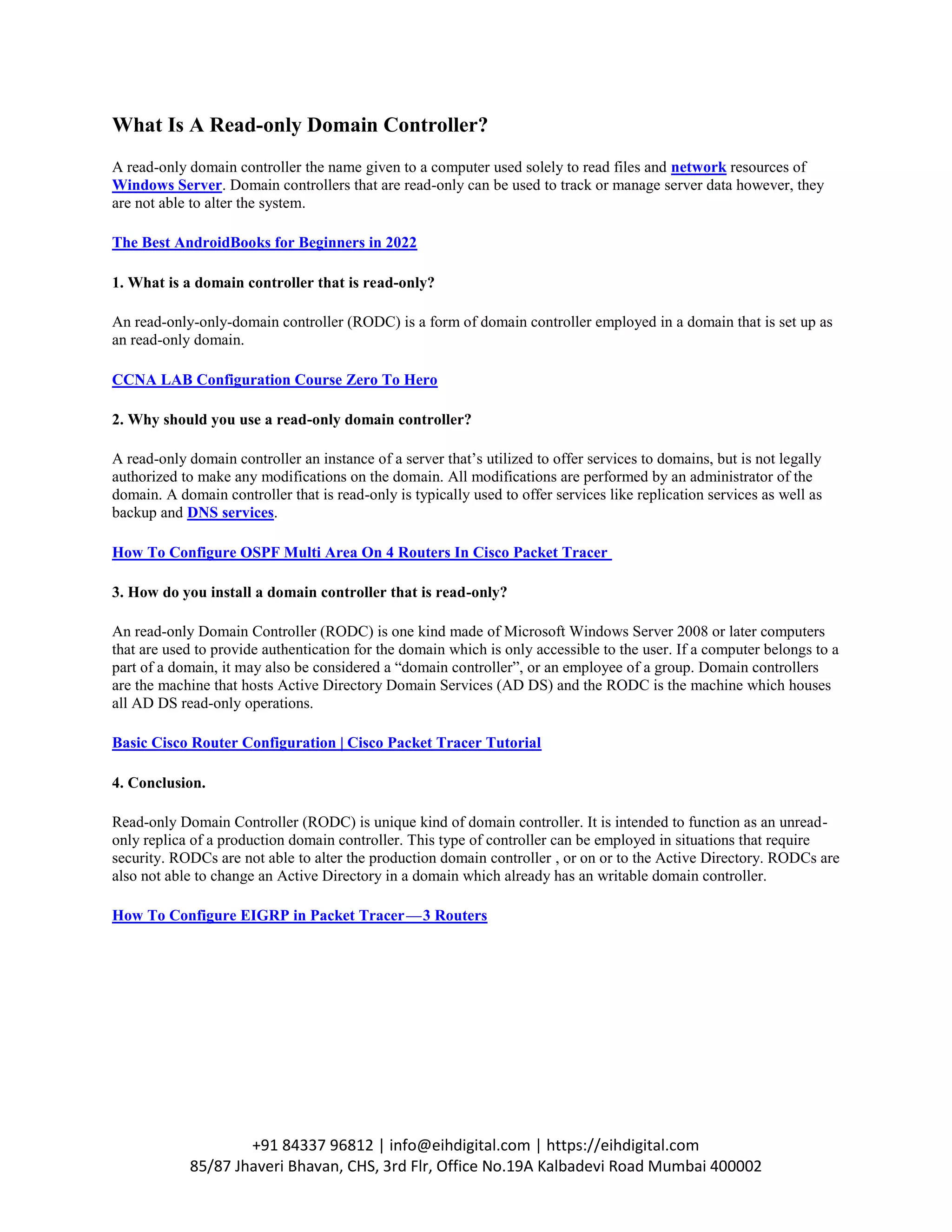 What Is A Read-only Domain Controller?

A read-only domain controller the name given to a computer used solely to read files and network resources of Windows Server. Domain controllers that are read-only can be used to track or manage server data however, they are not able to alter the system.

The Best AndroidBooks for Beginners in 2022

1. What is a domain controller that is read-only?

An read-only-only-domain controller (RODC) is a form of domain controller employed in a domain that is set up as an read-only domain.

CCNA LAB Configuration Course Zero To Hero

2. Why should you use a read-only domain controller?

A read-only domain controller an instance of a server that's utilized to offer services to domains, but is not legally authorized to make any modifications on the domain. All modifications are performed by an administrator of the domain. A domain controller that is read-only is typically used to offer services like replication services as well as backup and DNS services.

How To Configure OSPF Multi Area On 4 Routers In Cisco Packet Tracer

3. How do you install a domain controller that is read-only?

An read-only Domain Controller (RODC) is one kind made of Microsoft Windows Server 2008 or later computers that are used to provide authentication for the domain which is only accessible to the user. If a computer belongs to a part of a domain, it may also be considered a "domain controller", or an employee of a group. Domain controllers are the machine that hosts Active Directory Domain Services (AD DS) and the RODC is the machine which houses all AD DS read-only operations.

Basic Cisco Router Configuration | Cisco Packet Tracer Tutorial

4. Conclusion.

Read-only Domain Controller (RODC) is unique kind of domain controller. It is intended to function as an unread-only replica of a production domain controller. This type of controller can be employed in situations that require security. RODCs are not able to alter the production domain controller , or on or to the Active Directory. RODCs are also not able to change an Active Directory in a domain which already has an writable domain controller.

How To Configure EIGRP in Packet Tracer—3 Routers

+91 84337 96812 | info@eihdigital.com | https://eihdigital.com
85/87 Jhaveri Bhavan, CHS, 3rd Flr, Office No.19A Kalbadevi Road Mumbai 400002